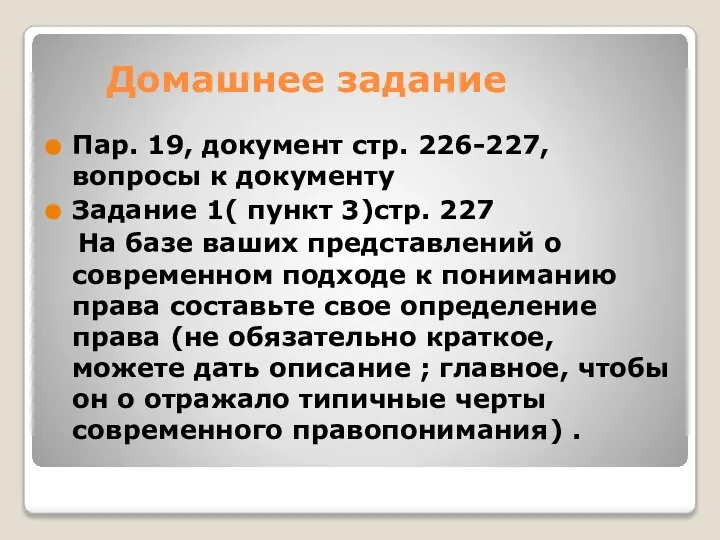 Домашнее задание

Пар. 19, документ стр. 226-227, вопросы к документу

Задание 1( пункт 3)стр. 227
На базе ваших представлений о современном подходе к пониманию права составьте свое определение права (не обязательно краткое, можете дать описание ; главное, чтобы он о отражало типичные черты современного правопонимания) .